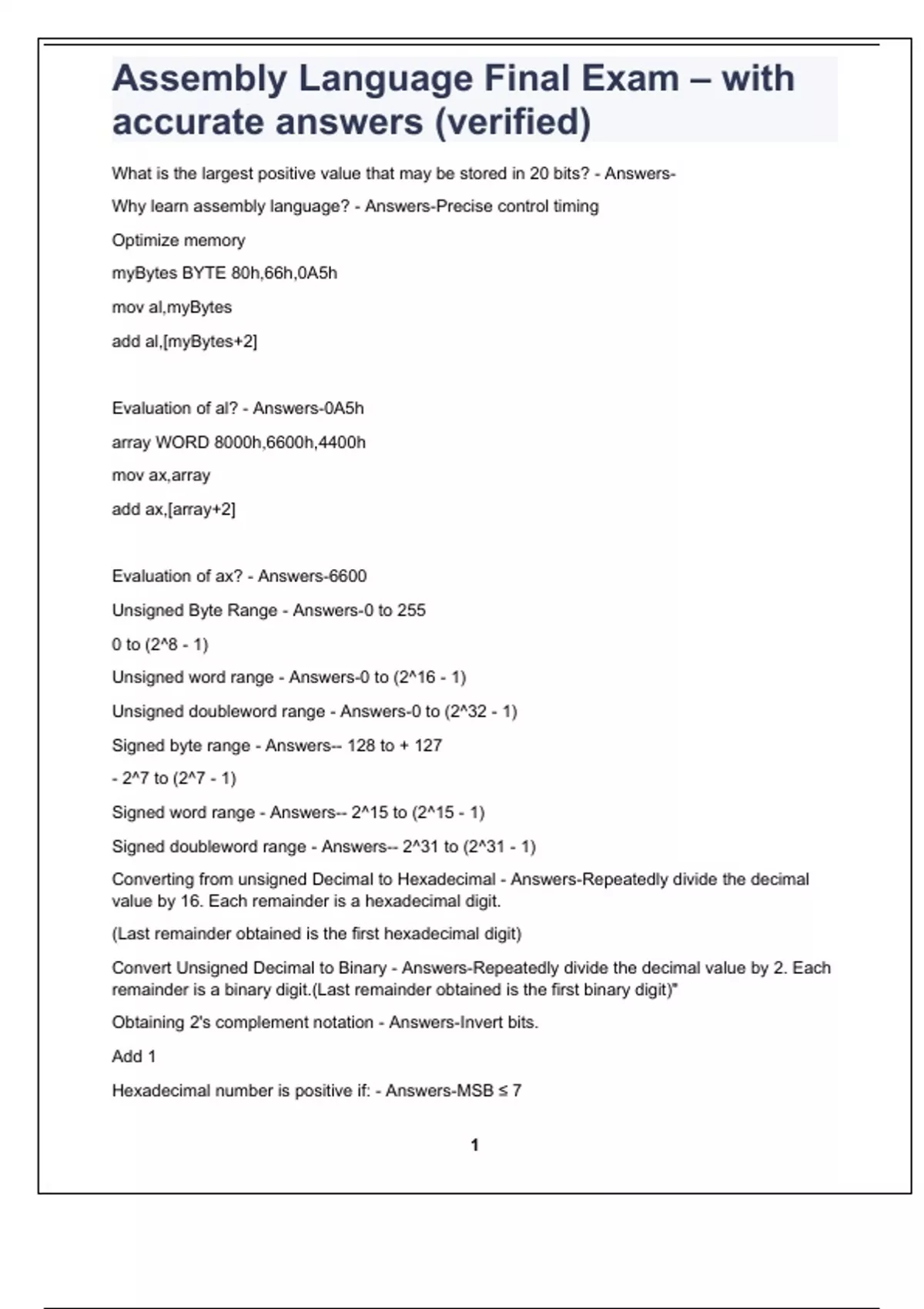 Assembly Language Final Exam – with accurate answers (verified)

What is the largest positive value that may be stored in 20 bits? - Answers-

Why learn assembly language? - Answers-Precise control timing

Optimize memory

myBytes BYTE 80h,66h,0A5h

mov al,myBytes

add al,[myBytes+2]

Evaluation of al? - Answers-0A5h

array WORD 8000h,6600h,4400h

mov ax,array

add ax,[array+2]

Evaluation of ax? - Answers-6600

Unsigned Byte Range - Answers-0 to 255

0 to (2^8 - 1)

Unsigned word range - Answers-0 to (2^16 - 1)

Unsigned doubleword range - Answers-0 to (2^32 - 1)

Signed byte range - Answers-- 128 to + 127

- 2^7 to (2^7 - 1)

Signed word range - Answers-- 2^15 to (2^15 - 1)

Signed doubleword range - Answers-- 2^31 to (2^31 - 1)

Converting from unsigned Decimal to Hexadecimal - Answers-Repeatedly divide the decimal value by 16. Each remainder is a hexadecimal digit.

(Last remainder obtained is the first hexadecimal digit)

Convert Unsigned Decimal to Binary - Answers-Repeatedly divide the decimal value by 2. Each remainder is a binary digit.(Last remainder obtained is the first binary digit)"

Obtaining 2's complement notation - Answers-Invert bits.

Add 1

Hexadecimal number is positive if: - Answers-MSB ≤ 7

1